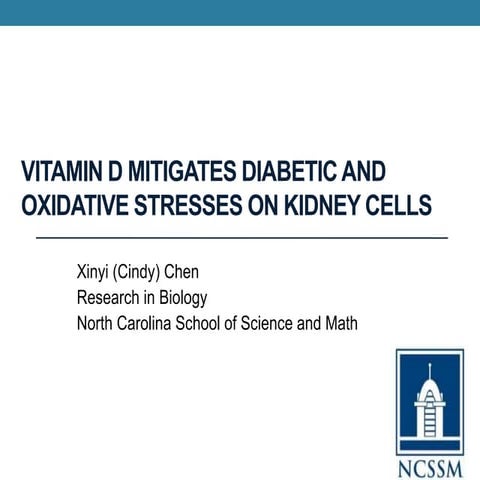 VITAMIN D MITIGATES DIABETIC AND OXIDATIVE STRESSES ON KIDNEY CELLS

Xinyi (Cindy) Chen
Research in Biology
North Carolina School of Science and Math

NCSSM